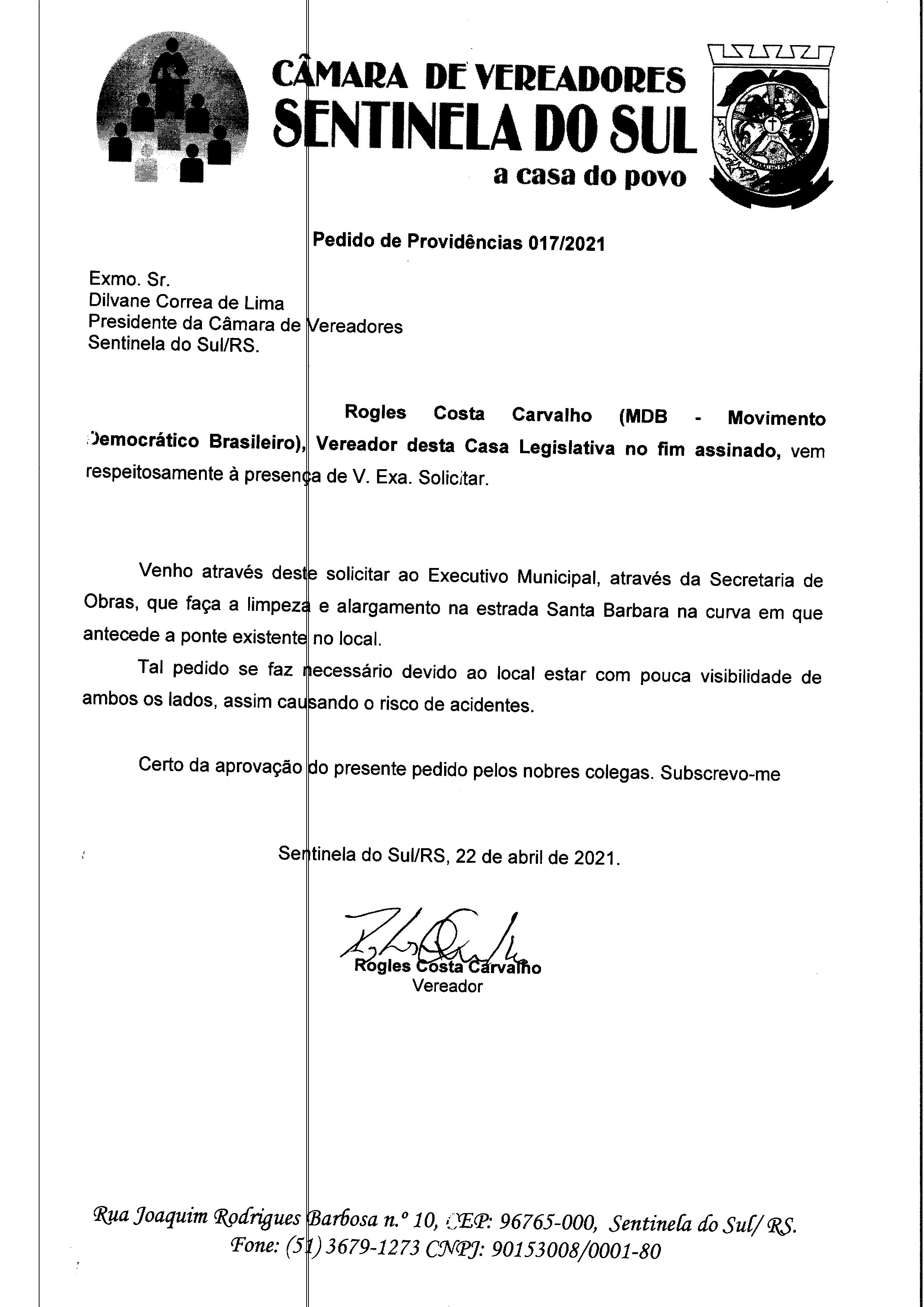 CÂMARA DE VEREADORES
SENTINELA DO SUL
a casa do povo

Pedido de Providências 017/2021

Exmo. Sr.
Dilvane Correa de Lima
Presidente da Câmara de Vereadores
Sentinela do Sul/RS.

Rogles Costa Carvalho (MDB - Movimento Democrático Brasileiro), Vereador desta Casa Legislativa no fim assinado, vem respeitosamente à presença de V. Exa. Solicitar.

Venho através deste solicitar ao Executivo Municipal, através da Secretaria de Obras, que faça a limpeza e alargamento na estrada Santa Barbara na curva em que antecede a ponte existente no local.

Tal pedido se faz necessário devido ao local estar com pouca visibilidade de ambos os lados, assim causando o risco de acidentes.

Certo da aprovação do presente pedido pelos nobres colegas. Subscrevo-me

Sentinela do Sul/RS, 22 de abril de 2021.

Rogles Costa Carvalho
Vereador

Rua Joaquim Rodrigues Barbosa n.º 10, CEP: 96765-000, Sentinela do Sul/ RS.
Fone: (51) 3679-1273 CNPJ: 90153008/0001-80